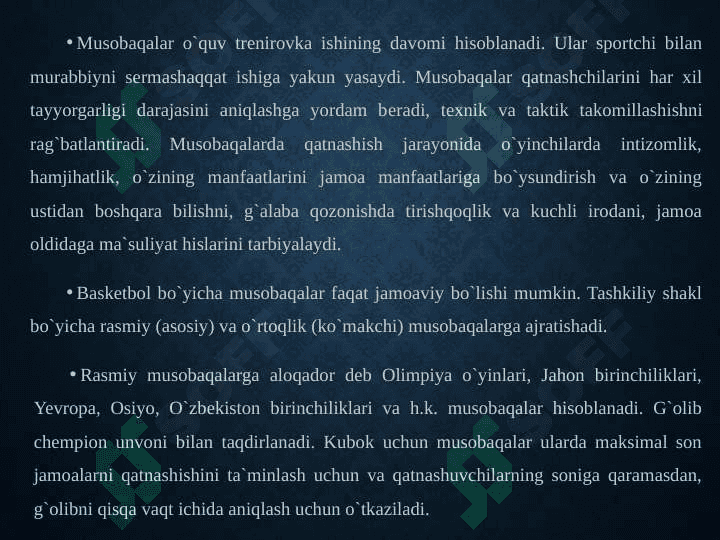 • Musobaqalar o`quv trenirovka ishining davomi hisoblanadi. Ular sportchi bilan murabbiyni sermashaqqat ishiga yakun yasaydi. Musobaqalar qatnashchilarini har xil tayyorgarligi darajasini aniqlashga yordam beradi, texnik va taktik takomillashishni rag`batlantiradi. Musobaqalarda qatnashish jarayonida o`yinchilarda intizomlik, hamjihatlik, o`zining manfaatlarini jamoa manfaatlariga bo`ysundirish va o`zining ustidan boshqara bilishni, g`alaba qozonishda tirishqoqlik va kuchli irodani, jamoa oldidaga ma`suliyat hislarini tarbiyalaydi.

• Basketbol bo`yicha musobaqalar faqat jamoaviy bo`lishi mumkin. Tashkiliy shakl bo`yicha rasmiy (asosiy) va o`rtoqlik (ko`makchi) musobaqalarga ajratishadi.

• Rasmiy musobaqalarga aloqador deb Olimpiya o`yinlari, Jahon birinchiliklari, Yevropa, Osiyo, O`zbekiston birinchiliklari va h.k. musobaqalar hisoblanadi. G`olib chempion unvoni bilan taqdirlanadi. Kubok uchun musobaqalar ularda maksimal son jamoalarni qatnashishini ta`minlash uchun va qatnashuvchilarning soniga qaramasdan, g`olibni qisqa vaqt ichida aniqlash uchun o`tkaziladi.